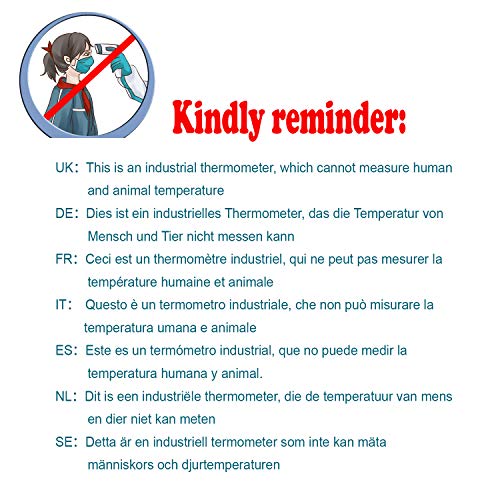 Kindly reminder:

UK: This is an industrial thermometer, which cannot measure human and animal temperature

DE: Dies ist ein industrielles Thermometer, das die Temperatur von Mensch und Tier nicht messen kann

FR: Ceci est un thermomètre industriel, qui ne peut pas mesurer la température humaine et animale

IT: Questo è un termometro industriale, che non può misurare la temperatura umana e animale

ES: Este es un termómetro industrial, que no puede medir la temperatura humana y animal.

NL: Dit is een industriële thermometer, die de temperatuur van mens en dier niet kan meten

SE: Detta är en industriell termometer som inte kan mäta människors och djurtemperaturen